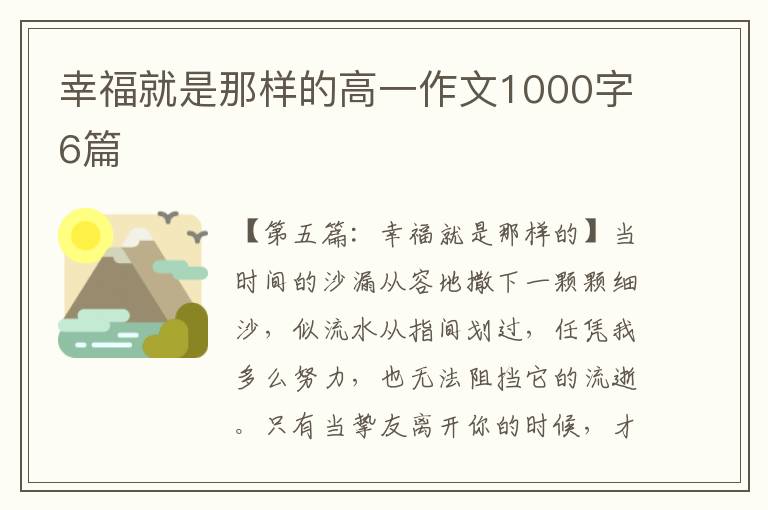 幸福就是那样的高一作文1000字6篇

【第五篇：幸福就是那样的】当时间的沙漏从容地撒下一颗颗细沙，似流水从指间划过，任凭我多么努力，也无法阻挡它的流逝。只有当挚友离开你的时候，才